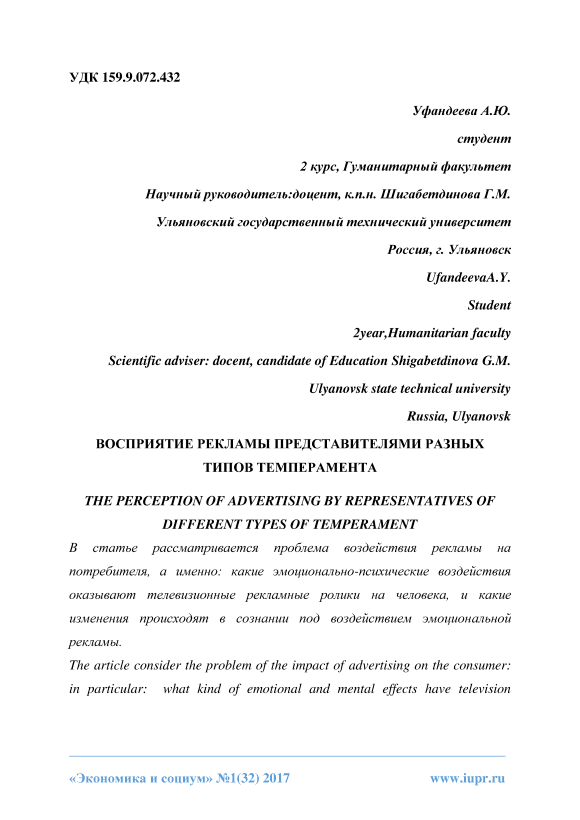 УДК 159.9.072.432

Уфандеева А.Ю.

студент

2 курс, Гуманитарный факультет

Научный руководитель:доцент, к.п.н. Шигабетдинова Г.М.

Ульяновский государственный технический университет

Россия, г. Ульяновск

UfandeevaA.Y.

Student

2year,Humanitarian faculty

Scientific adviser: docent, candidate of Education Shigabetdinova G.M.

Ulyanovsk state technical university

Russia, Ulyanovsk

ВОСПРИЯТИЕ РЕКЛАМЫ ПРЕДСТАВИТЕЛЯМИ РАЗНЫХ ТИПОВ ТЕМПЕРАМЕНТА

THE PERCEPTION OF ADVERTISING BY REPRESENTATIVES OF DIFFERENT TYPES OF TEMPERAMENT

В статье рассматривается проблема воздействия рекламы на потребителя, а именно: какие эмоционально-психические воздействия оказывают телевизионные рекламные ролики на человека, и какие изменения происходят в сознании под воздействием эмоциональной рекламы.

The article consider the problem of the impact of advertising on the consumer: in particular: what kind of emotional and mental effects have television

«Экономика и социум» №1(32) 2017 www.iupr.ru